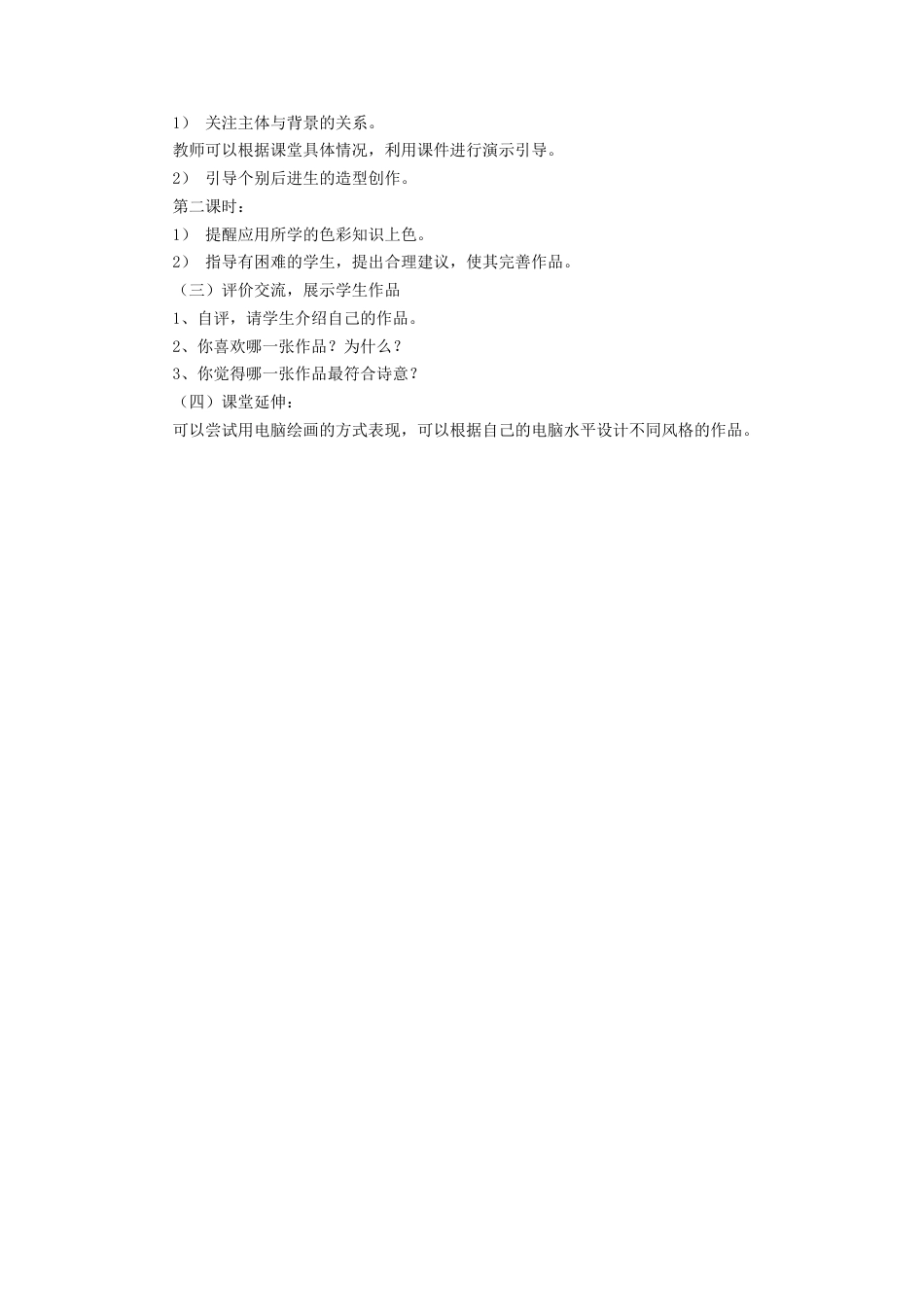 1） 关注主体与背景的关系。

教师可以根据课堂具体情况，利用课件进行演示引导。

2） 引导个别后进生的造型创作。

第二课时：

1） 提醒应用所学的色彩知识上色。

2） 指导有困难的学生，提出合理建议，使其完善作品。

（三）评价交流，展示学生作品

1、自评，请学生介绍自己的作品。

2、你喜欢哪一张作品？为什么？

3、你觉得哪一张作品最符合诗意？

（四）课堂延伸：

可以尝试用电脑绘画的方式表现，可以根据自己的电脑水平设计不同风格的作品。